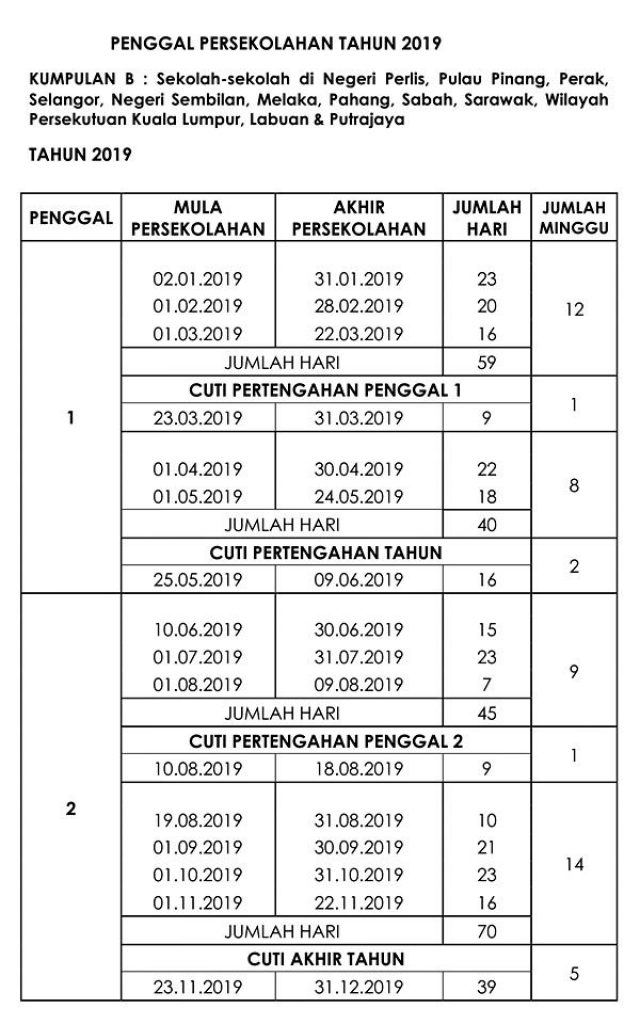 PENGGAL PERSEKOLAHAN TAHUN 2019

KUMPULAN B : Sekolah-sekolah di Negeri Perlis, Pulau Pinang, Perak, Selangor, Negeri Sembilan, Melaka, Pahang, Sabah, Sarawak, Wilayah Persekutuan Kuala Lumpur, Labuan & Putrajaya

TAHUN 2019

| PENGGAL | MULA PERSEKOLAHAN | AKHIR PERSEKOLAHAN | JUMLAH HARI | JUMLAH MINGGU |
|---|---|---|---|---|
| 1 | 02.01.2019 | 31.01.2019 | 23 | 12 |
| | 01.02.2019 | 28.02.2019 | 20 | |
| | 01.03.2019 | 22.03.2019 | 16 | |
| | JUMLAH HARI | | 59 | |
| | CUTI PERTENGAHAN PENGGAL 1 | | | 1 |
| | 23.03.2019 | 31.03.2019 | 9 | |
| | 01.04.2019 | 30.04.2019 | 22 | 8 |
| | 01.05.2019 | 24.05.2019 | 18 | |
| | JUMLAH HARI | | 40 | |
| | CUTI PERTENGAHAN TAHUN | | | 2 |
| | 25.05.2019 | 09.06.2019 | 16 | |
| 2 | 10.06.2019 | 30.06.2019 | 15 | 9 |
| | 01.07.2019 | 31.07.2019 | 23 | |
| | 01.08.2019 | 09.08.2019 | 7 | |
| | JUMLAH HARI | | 45 | |
| | CUTI PERTENGAHAN PENGGAL 2 | | | 1 |
| | 10.08.2019 | 18.08.2019 | 9 | |
| | 19.08.2019 | 31.08.2019 | 10 | 14 |
| | 01.09.2019 | 30.09.2019 | 21 | |
| | 01.10.2019 | 31.10.2019 | 23 | |
| | 01.11.2019 | 22.11.2019 | 16 | |
| | JUMLAH HARI | | 70 | |
| | CUTI AKHIR TAHUN | | | 5 |
| | 23.11.2019 | 31.12.2019 | 39 | |